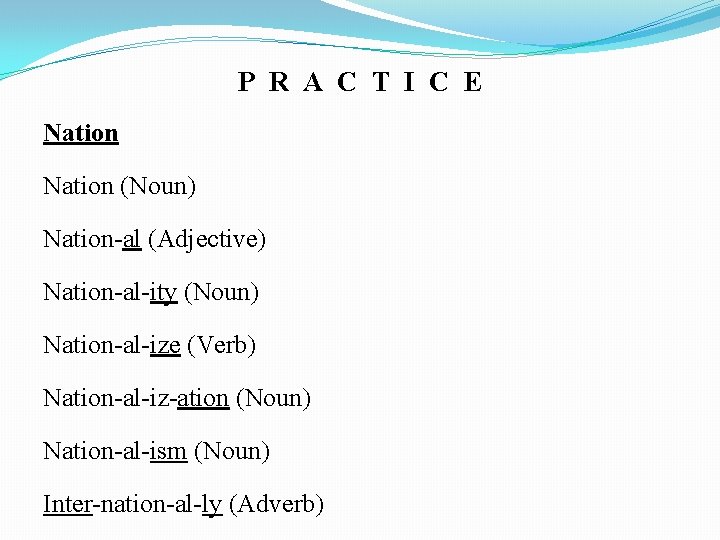 P R A C T I C E

Nation

Nation (Noun)

Nation-al (Adjective)

Nation-al-ity (Noun)

Nation-al-ize (Verb)

Nation-al-iz-ation (Noun)

Nation-al-ism (Noun)

Inter-nation-al-ly (Adverb)